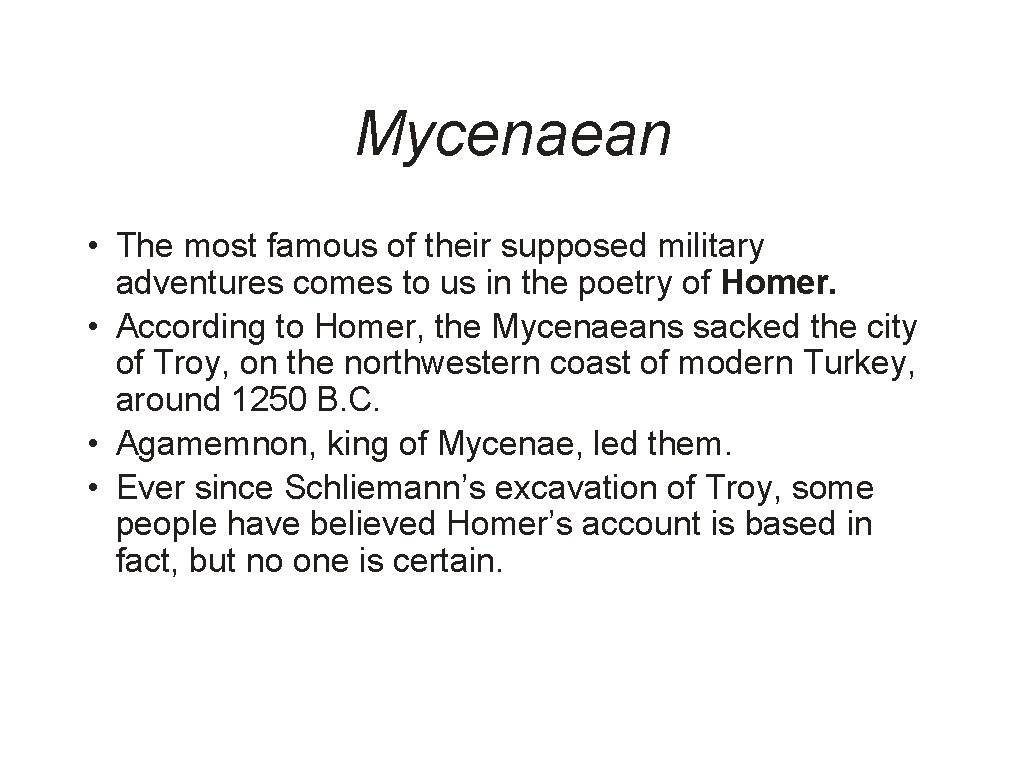 Mycenaean

• The most famous of their supposed military adventures comes to us in the poetry of Homer.
• According to Homer, the Mycenaeans sacked the city of Troy, on the northwestern coast of modern Turkey, around 1250 B.C.
• Agamemnon, king of Mycenae, led them.
• Ever since Schliemann's excavation of Troy, some people have believed Homer's account is based in fact, but no one is certain.